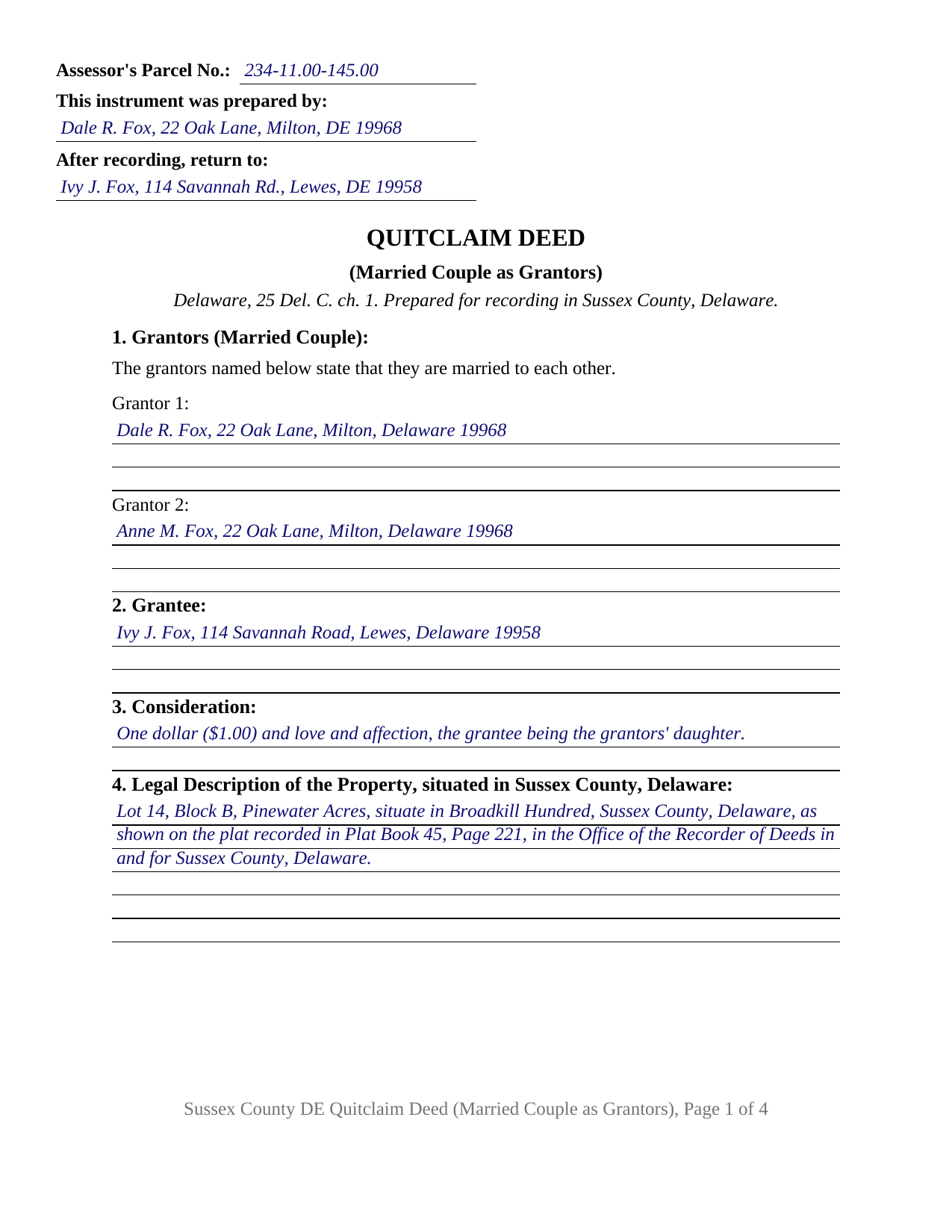 Assessor's Parcel No.: 234-11.00-145.00

This instrument was prepared by:
Dale R. Fox, 22 Oak Lane, Milton, DE 19968

After recording, return to:
Ivy J. Fox, 114 Savannah Rd., Lewes, DE 19958

QUITCLAIM DEED

(Married Couple as Grantors)

Delaware, 25 Del. C. ch. 1. Prepared for recording in Sussex County, Delaware.

1. Grantors (Married Couple):

The grantors named below state that they are married to each other.

Grantor 1:
Dale R. Fox, 22 Oak Lane, Milton, Delaware 19968

Grantor 2:
Anne M. Fox, 22 Oak Lane, Milton, Delaware 19968

2. Grantee:
Ivy J. Fox, 114 Savannah Road, Lewes, Delaware 19958

3. Consideration:
One dollar ($1.00) and love and affection, the grantee being the grantors' daughter.

4. Legal Description of the Property, situated in Sussex County, Delaware:
Lot 14, Block B, Pinewater Acres, situate in Broadkill Hundred, Sussex County, Delaware, as shown on the plat recorded in Plat Book 45, Page 221, in the Office of the Recorder of Deeds in and for Sussex County, Delaware.

Sussex County DE Quitclaim Deed (Married Couple as Grantors), Page 1 of 4